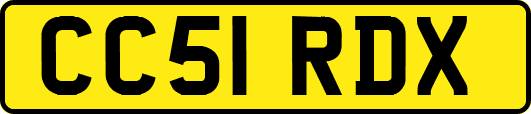 CC51 RDX